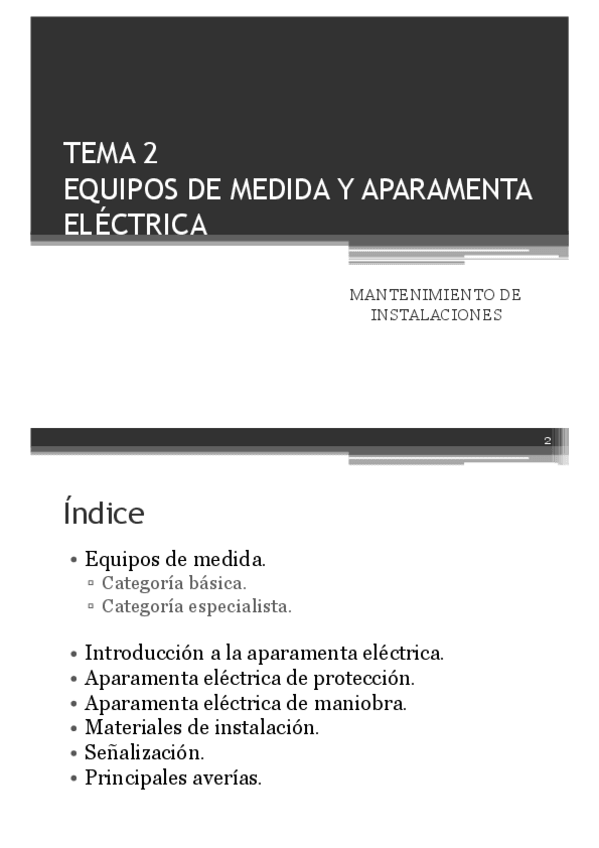 TEMA 2
EQUIPOS DE MEDIDA Y APARAMENTA ELÉCTRICA

MANTENIMIENTO DE INSTALACIONES

2

Índice

• Equipos de medida.
  ▫ Categoría básica.
  ▫ Categoría especialista.

• Introducción a la aparamenta eléctrica.
• Aparamenta eléctrica de protección.
• Aparamenta eléctrica de maniobra.
• Materiales de instalación.
• Señalización.
• Principales averías.